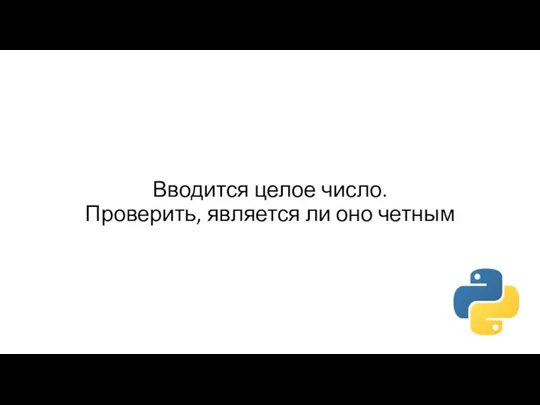 Вводится целое число.
Проверить, является ли оно четным